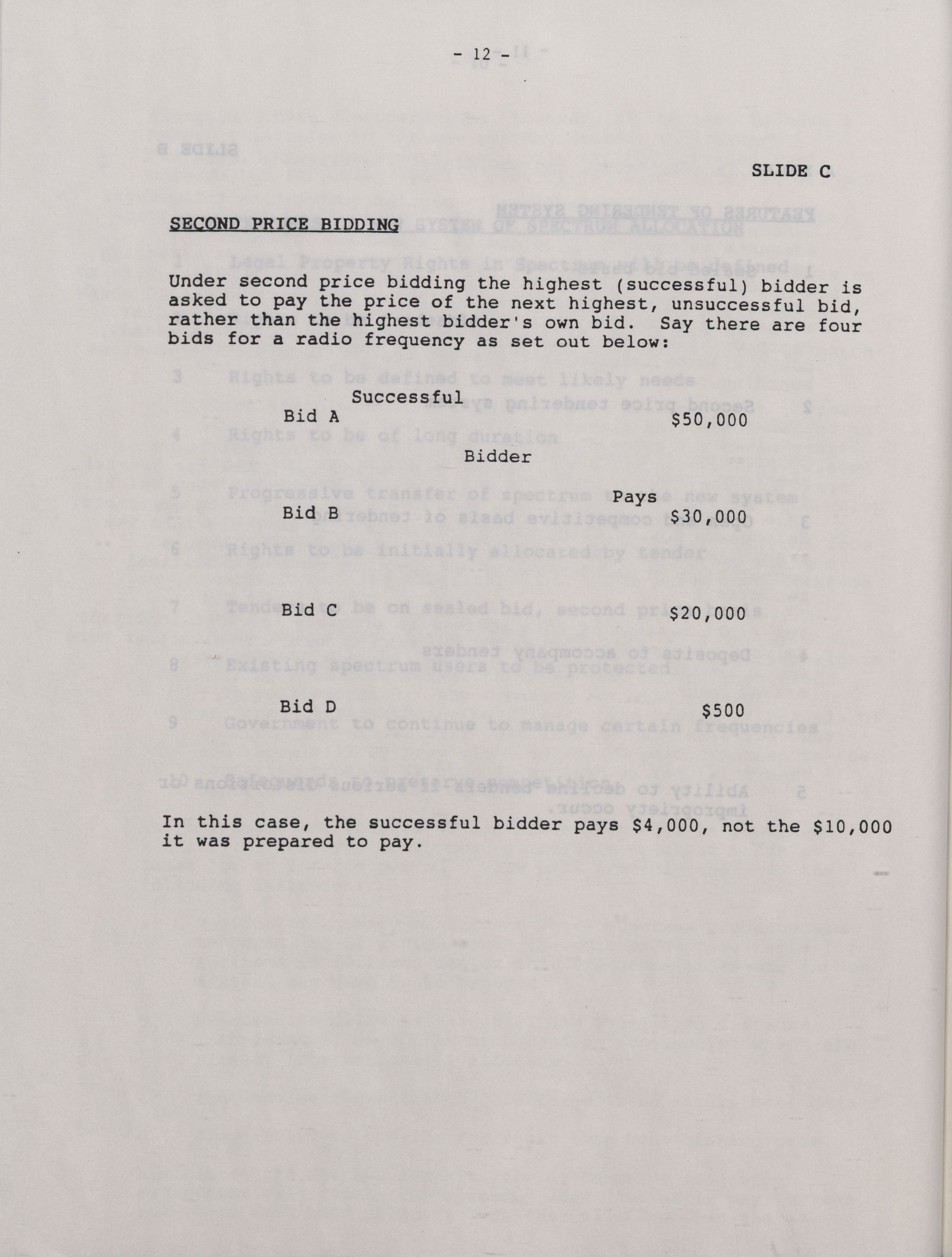 - 12 -

SLIDE C

SECOND PRICE BIDDING

Under second price bidding the highest (successful) bidder is asked to pay the price of the next highest, unsuccessful bid, rather than the highest bidder's own bid. Say there are four bids for a radio frequency as set out below:

Successful

Bid A $50,000

Bidder

Pays

Bid B $30,000

Bid C $20,000

Bid D $500

In this case, the successful bidder pays $4,000, not the $10,000 it was prepared to pay.